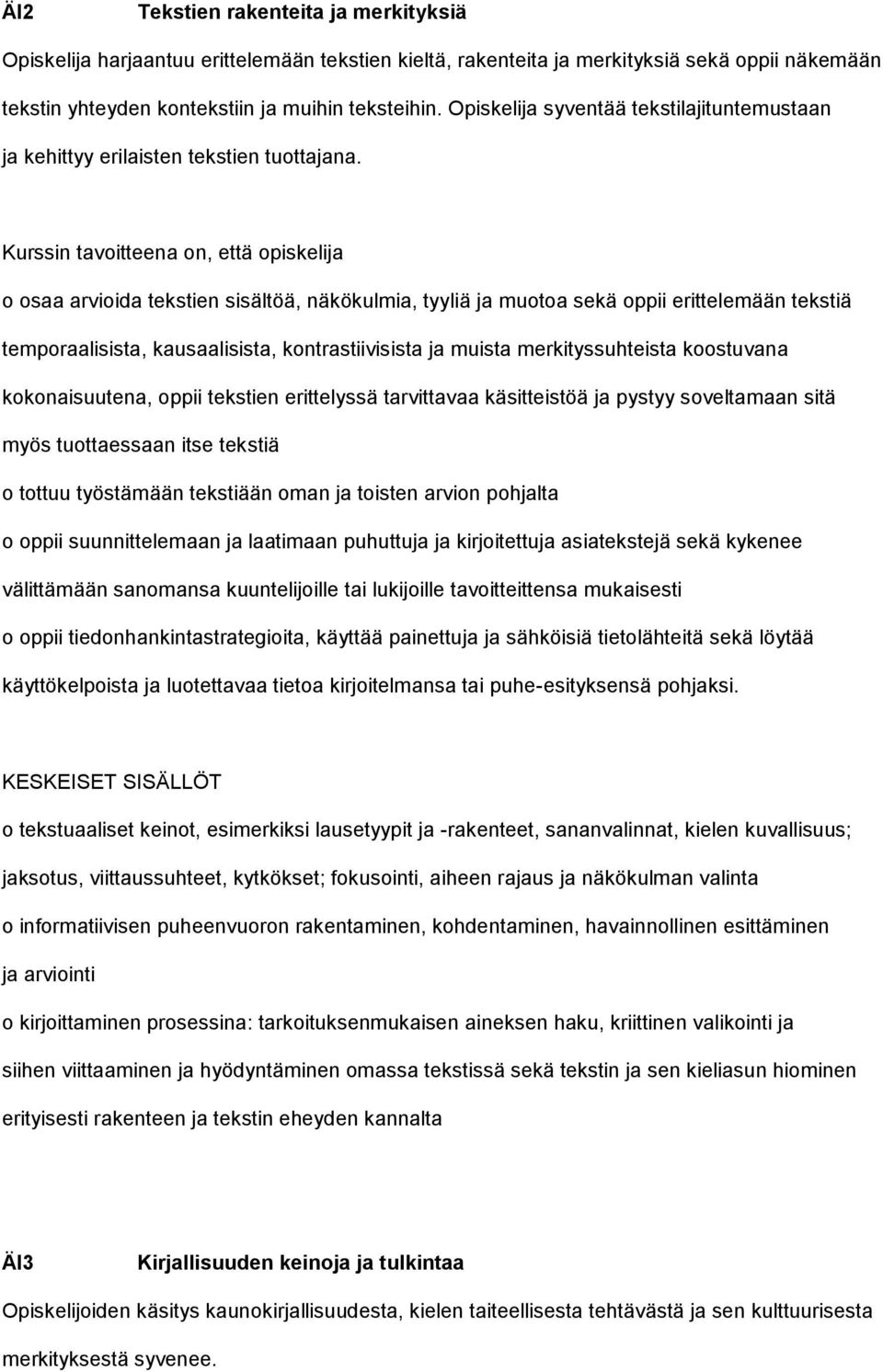 ÄI2 Tekstien rakenteita ja merkityksiä

Opiskelija harjaantuu erittelemään tekstien kieltä, rakenteita ja merkityksiä sekä oppii näkemään tekstin yhteyden kontekstiin ja muihin teksteihin. Opiskelija syventää tekstilajituntemustaan ja kehittyy erilaisten tekstien tuottajana.

Kurssin tavoitteena on, että opiskelija

o osaa arvioida tekstien sisältöä, näkökulmia, tyyliä ja muotoa sekä oppii erittelemään tekstiä temporaalisista, kausaalisista, kontrastiivisista ja muista merkityssuhteista koostuvana kokonaisuutena, oppii tekstien erittelyssä tarvittavaa käsitteistöä ja pystyy soveltamaan sitä myös tuottaessaan itse tekstiä

o tottuu työstämään tekstiään oman ja toisten arvion pohjalta

o oppii suunnittelemaan ja laatimaan puhuttuja ja kirjoitettuja asiatekstejä sekä kykenee välittämään sanomansa kuuntelijoille tai lukijoille tavoitteittensa mukaisesti

o oppii tiedonhankintastrategioita, käyttää painettuja ja sähköisiä tietolähteitä sekä löytää käyttökelpoista ja luotettavaa tietoa kirjoitelmansa tai puhe-esityksensä pohjaksi.

KESKEISET SISÄLLÖT

o tekstuaaliset keinot, esimerkiksi lausetyypit ja -rakenteet, sananvalinnat, kielen kuvallisuus; jaksotus, viittaussuhteet, kytkökset; fokusointi, aiheen rajaus ja näkökulman valinta

o informatiivisen puheenvuoron rakentaminen, kohdentaminen, havainnollinen esittäminen ja arviointi

o kirjoittaminen prosessina: tarkoituksenmukaisen aineksen haku, kriittinen valikointi ja siihen viittaaminen ja hyödyntäminen omassa tekstissä sekä tekstin ja sen kieliasun hiominen erityisesti rakenteen ja tekstin eheyden kannalta

ÄI3 Kirjallisuuden keinoja ja tulkintaa

Opiskelijoiden käsitys kaunokirjallisuudesta, kielen taiteellisesta tehtävästä ja sen kulttuurisesta merkityksestä syvenee.